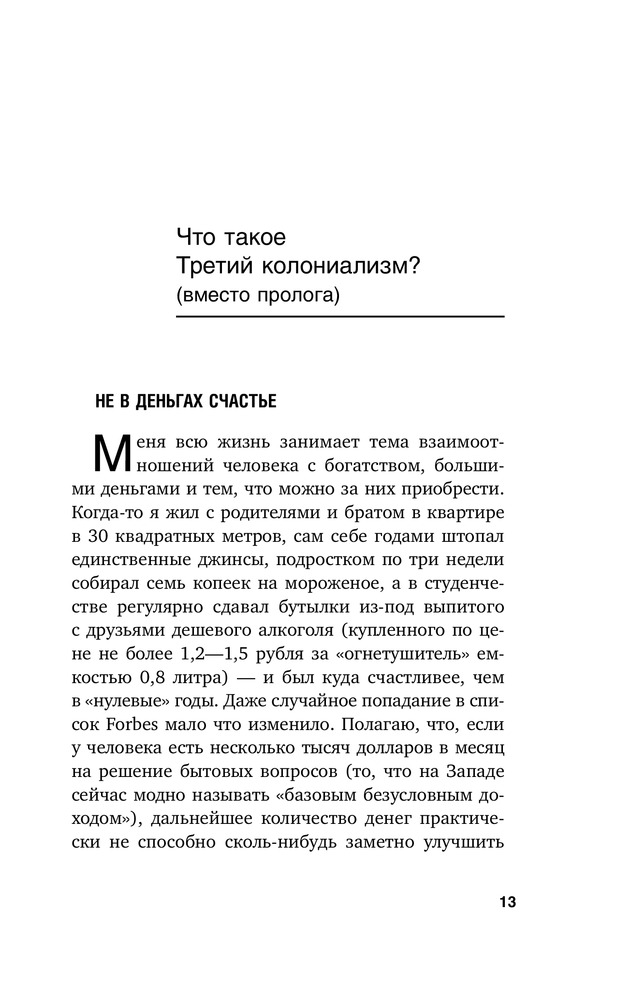 Что такое
Третий колониализм?
(вместо пролога)

НЕ В ДЕНЬГАХ СЧАСТЬЕ

Меня всю жизнь занимает тема взаимоотношений человека с богатством, большими деньгами и тем, что можно за них приобрести. Когда-то я жил с родителями и братом в квартире в 30 квадратных метров, сам себе годами штопал единственные джинсы, подростком по три недели собирал семь копеек на мороженое, а в студенчестве регулярно сдавал бутылки из-под выпитого с друзьями дешевого алкоголя (купленного по цене не более 1,2—1,5 рубля за «огнетушитель» емкостью 0,8 литра) — и был куда счастливее, чем в «нулевые» годы. Даже случайное попадание в список Forbes мало что изменило. Полагаю, что, если у человека есть несколько тысяч долларов в месяц на решение бытовых вопросов (то, что на Западе сейчас модно называть «базовым безусловным доходом»), дальнейшее количество денег практически не способно сколь-нибудь заметно улучшить

13